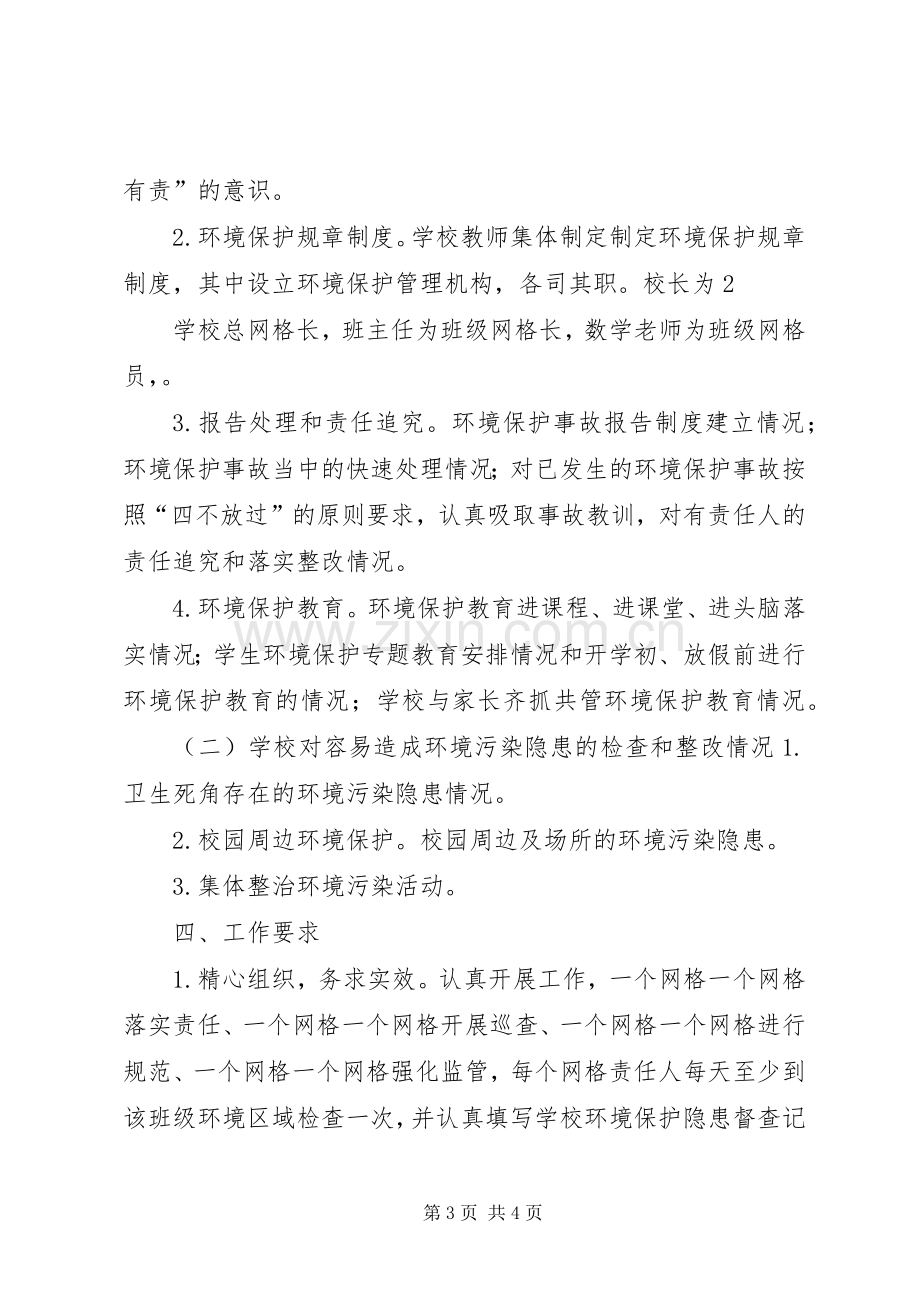 有责”的意识。

2.环境保护规章制度。学校教师集体制定制定环境保护规章制度，其中设立环境保护管理机构，各司其职。校长为2

学校总网格长，班主任为班级网格长，数学老师为班级网格员，。

3.报告处理和责任追究。环境保护事故报告制度建立情况；环境保护事故当中的快速处理情况；对已发生的环境保护事故按照“四不放过”的原则要求，认真吸取事故教训，对有责任人的责任追究和落实整改情况。

4.环境保护教育。环境保护教育进课程、进课堂、进头脑落实情况；学生环境保护专题教育安排情况和开学初、放假前进行环境保护教育的情况；学校与家长齐抓共管环境保护教育情况。

（二）学校对容易造成环境污染隐患的检查和整改情况1.卫生死角存在的环境污染隐患情况。

2.校园周边环境保护。校园周边及场所的环境污染隐患。

3.集体整治环境污染活动。

四、工作要求

1.精心组织，务求实效。认真开展工作，一个网格一个网格落实责任、一个网格一个网格开展巡查、一个网格一个网格进行规范、一个网格一个网格强化监管，每个网格责任人每天至少到该班级环境区域检查一次，并认真填写学校环境保护隐患督查记

第3页 共4页

www.zixin.com.cn